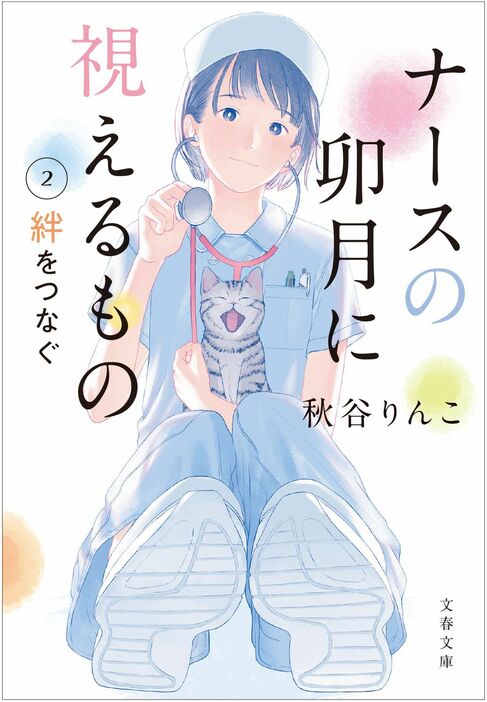 ナースの卯月に視えるもの

2

絆をつなぐ

秋谷りんこ

文春文庫